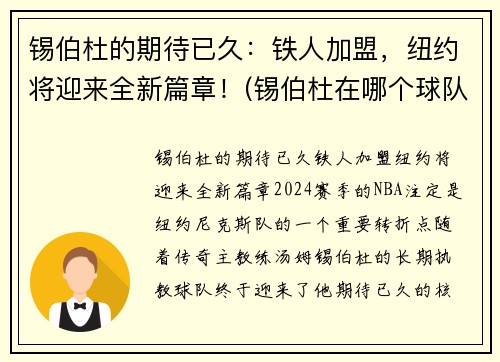 锡伯杜的期待已久：铁人加盟，纽约将迎来全新篇章！(锡伯杜在哪个球队

锡伯杜的期待已久铁人加盟纽约将迎来全新篇章2024赛季的NBA注定是纽约尼克斯队的一个重要转折点随着传奇主教练汤姆锡伯杜的长期执教球队终于迎来了他期待已久的核